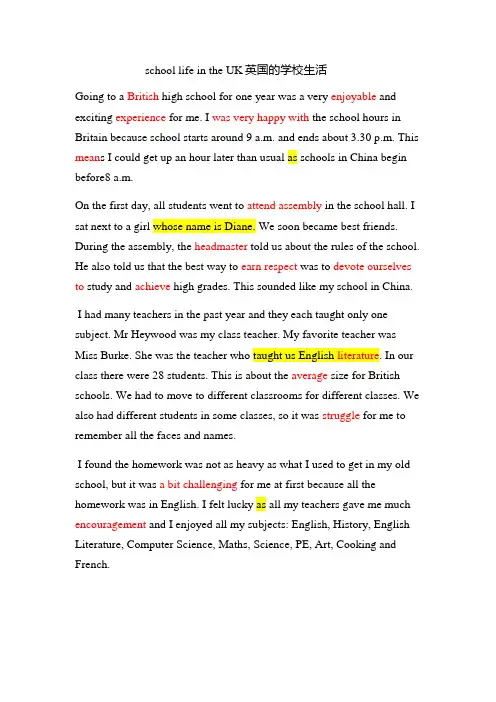 school life in the UK 英国的学校生活

Going to a British high school for one year was a very enjoyable and exciting experience for me. I was very happy with the school hours in Britain because school starts around 9 a.m. and ends about 3.30 p.m. This means I could get up an hour later than usual as schools in China begin before8 a.m.

On the first day, all students went to attend assembly in the school hall. I sat next to a girl whose name is Diane. We soon became best friends. During the assembly, the headmaster told us about the rules of the school. He also told us that the best way to earn respect was to devote ourselves to study and achieve high grades. This sounded like my school in China.

I had many teachers in the past year and they each taught only one subject. Mr Heywood was my class teacher. My favorite teacher was Miss Burke. She was the teacher who taught us English literature. In our class there were 28 students. This is about the average size for British schools. We had to move to different classrooms for different classes. We also had different students in some classes, so it was struggle for me to remember all the faces and names.

I found the homework was not as heavy as what I used to get in my old school, but it was a bit challenging for me at first because all the homework was in English. I felt lucky as all my teachers gave me much encouragement and I enjoyed all my subjects: English, History, English Literature, Computer Science, Maths, Science, PE, Art, Cooking and French.